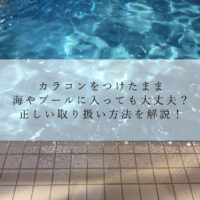 カラコンをつけたまま
海やプールに入っても大丈夫？
正しい取り扱い方法を解説！